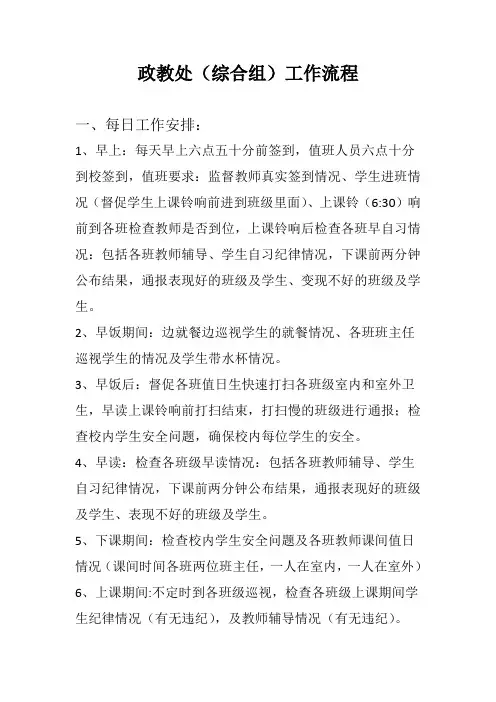 政教处（综合组）工作流程

一、每日工作安排：

1、早上：每天早上六点五十分前签到，值班人员六点十分到校签到，值班要求：监督教师真实签到情况、学生进班情况（督促学生上课铃响前进到班级里面）、上课铃（6:30）响前到各班检查教师是否到位，上课铃响后检查各班早自习情况：包括各班教师辅导、学生自习纪律情况，下课前两分钟公布结果，通报表现好的班级及学生、变现不好的班级及学生。

2、早饭期间：边就餐边巡视学生的就餐情况、各班班主任巡视学生的情况及学生带水杯情况。

3、早饭后：督促各班值日生快速打扫各班级室内和室外卫生，早读上课铃响前打扫结束，打扫慢的班级进行通报；检查校内学生安全问题，确保校内每位学生的安全。

4、早读：检查各班级早读情况：包括各班教师辅导、学生自习纪律情况，下课前两分钟公布结果，通报表现好的班级及学生、表现不好的班级及学生。

5、下课期间：检查校内学生安全问题及各班教师课间值日情况（课间时间各班两位班主任，一人在室内，一人在室外）

6、上课期间:不定时到各班级巡视，检查各班级上课期间学生纪律情况（有无违纪），及教师辅导情况（有无违纪）。